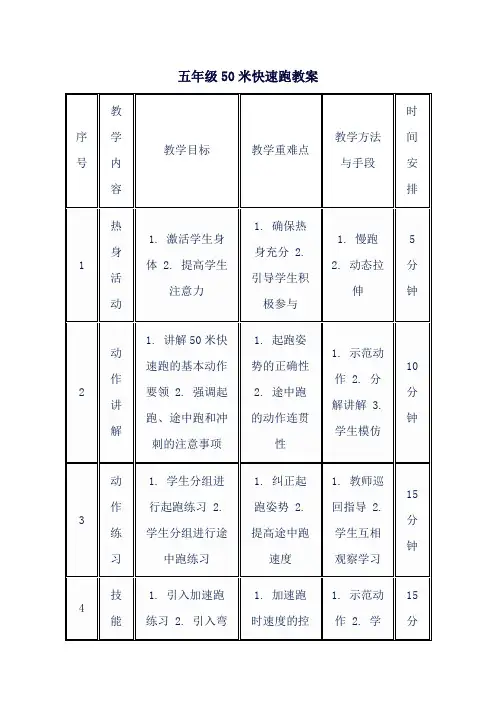 五年级 50 米快速跑教案

| 序号 | 教学内容 | 教学目标 | 教学重难点 | 教学方法与手段 | 时间安排 |
|---|---|---|---|---|---|
| 1 | 热身活动 | 1. 激活学生身体 2. 提高学生注意力 | 1. 确保热身充分 2. 引导学生积极参与 | 1. 慢跑 2. 动态拉伸 | 5 分钟 |
| 2 | 动作讲解 | 1. 讲解 50 米快速跑的基本动作要领 2. 强调起跑、途中跑和冲刺的注意事项 | 1. 起跑姿势的正确性 2. 途中跑的动作连贯性 | 1. 示范动作 2. 分解讲解 3. 学生模仿 | 10 分钟 |
| 3 | 动作练习 | 1. 学生分组进行起跑练习 2. 学生分组进行途中跑练习 | 1. 纠正起跑姿势 2. 提高途中跑速度 | 1. 教师巡回指导 2. 学生互相观察学习 | 15 分钟 |
| 4 | 技能 | 1. 引入加速跑练习 2. 引入弯 | 1. 加速跑时速度的控 | 1. 示范动作 2. 学 | 15 分 |